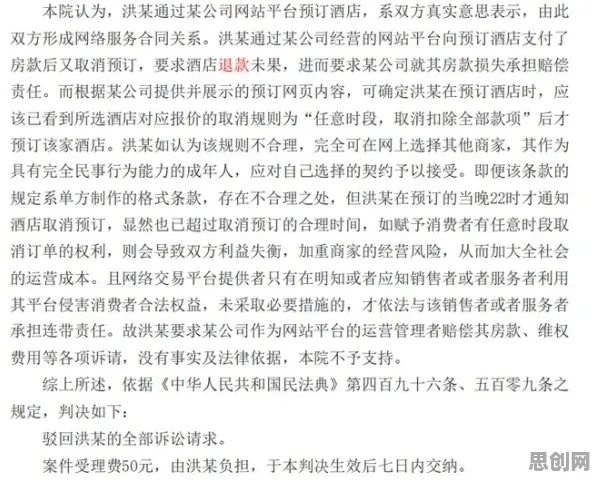 本院认为，洪某通过某公司网站平台预订酒店，系双方真实意思表示，由此双方形成网络服务合同关系。洪某通过某公司经营的网站平台向预订酒店支付了房款后又取消预订，要求酒店退款未果，进而要求某公司就其房款损失承担赔偿责任。而根据某公司提供并展示的预订网页内容，可确定洪某在预订酒店时，应该已看到所选酒店对应报价的取消规则为“任意时段，取消扣除全部款项”后才预订该家酒店。洪某如认为该规则不合理，完全可在网上选择其他商家，其作为具有完全民事行为能力的成年人，应对自己选择的契约予以接受。即便该条款的规定系单方制作的格式条款，存在不合理之处，但洪某在预订的当晚22时才通知酒店取消预订，显然也已超过取消预订的合理时间，如赋予消费者有任意时段取消订单的权利，则会导致双方利益失衡，加重商家的经营风险，从而加大全社会的运营成本。且网络交易平台提供者只有在明知或者应知销售者或者服务者利用其平台侵害消费者合法权益，未采取必要措施的，才依法与该销售者或者服务者承担连带责任。故洪某要求某公司作为网站平台的运营管理者赔偿其房款、维权费用等各项诉请，没有事实及法律依据，本院不予支持。

综上所述，依据《中华人民共和国民法典》第四百九十六条、五百零九条之规定，判决如下：

驳回洪某的全部诉讼请求。

案件受理费50元，由洪某负担，于本判决生效后七日内交纳。

思创网